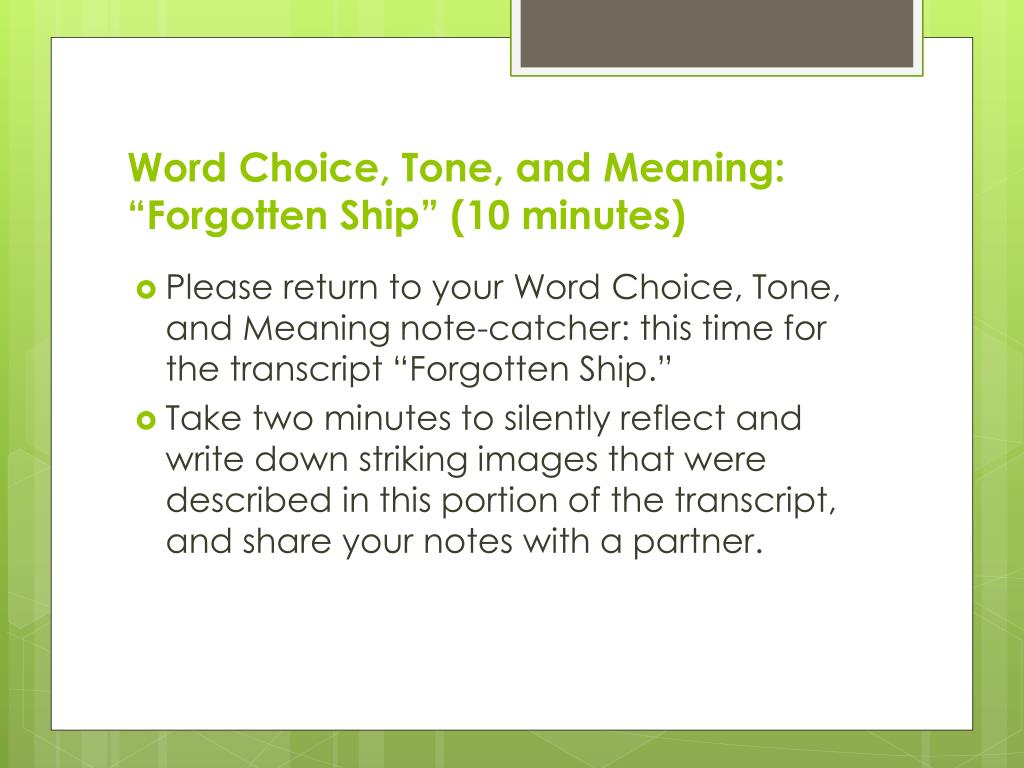 Word Choice, Tone, and Meaning: “Forgotten Ship” (10 minutes)

Please return to your Word Choice, Tone, and Meaning note-catcher: this time for the transcript “Forgotten Ship.”

Take two minutes to silently reflect and write down striking images that were described in this portion of the transcript, and share your notes with a partner.